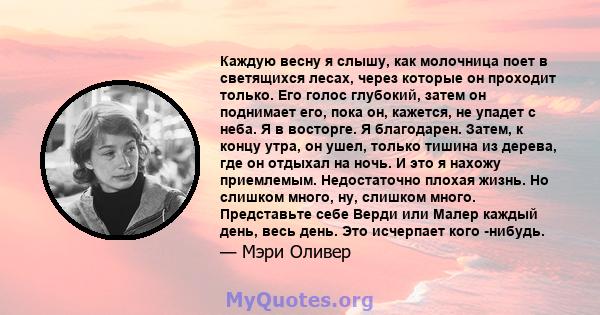 Каждую весну я слышу, как молочница поет в светящихся лесах, через которые он проходит только. Его голос глубокий, затем он поднимает его, пока он, кажется, не упадет с неба. Я в восторге. Я благодарен. Затем, к концу утра, он ушел, только тишина из дерева, где он отдыхал на ночь. И это я нахожу приемлемым. Недостаточно плохая жизнь. Но слишком много, ну, слишком много. Представьте себе Верди или Малер каждый день, весь день. Это исчерпает кого -нибудь.
— Мэри Оливер

MyQuotes.org